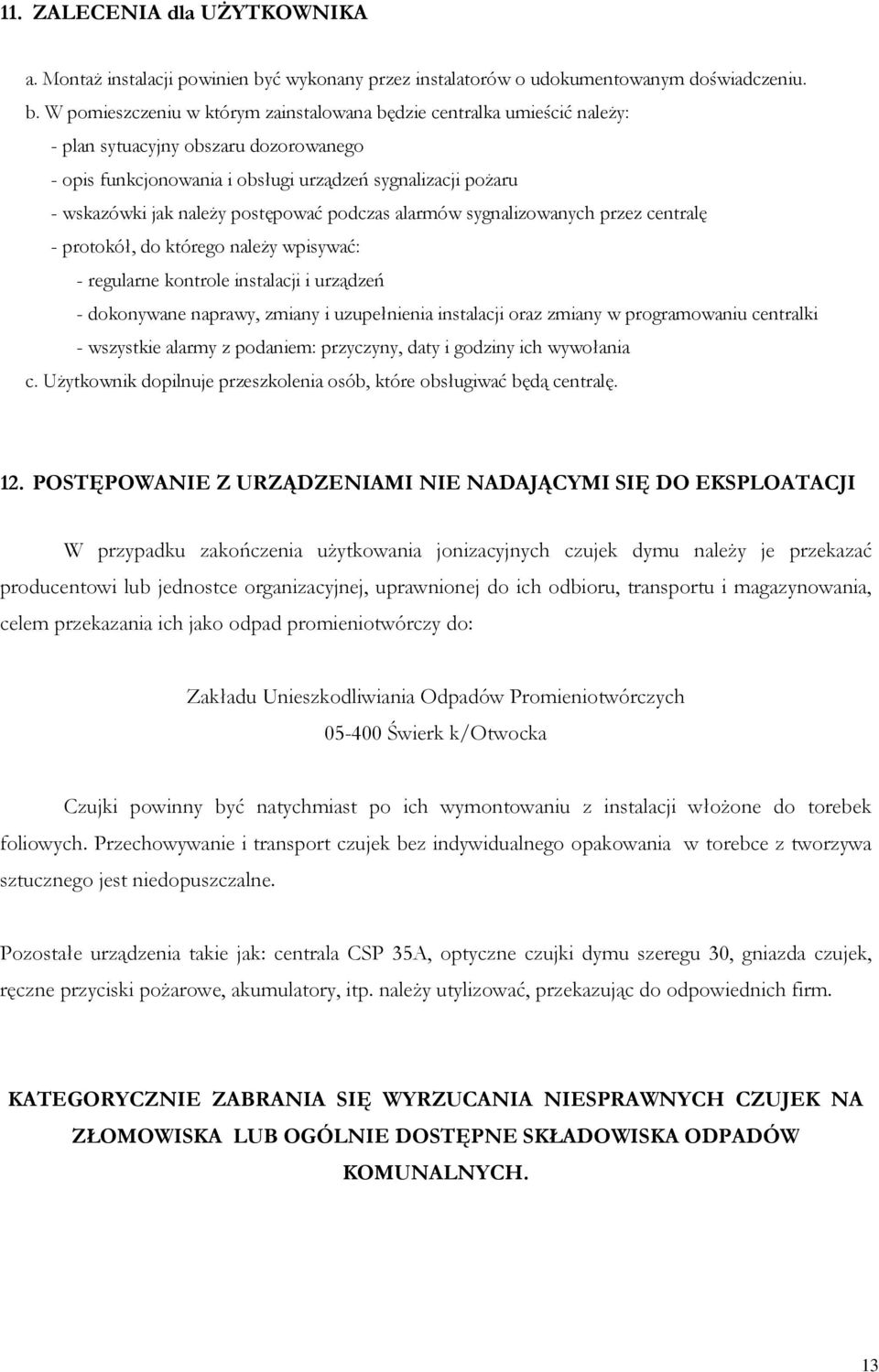 11. ZALECENIA dla UŻYTKOWNIKA

a. Montaż instalacji powinien być wykonany przez instalatorów o udokumentowanym doświadczeniu.
b. W pomieszczeniu w którym zainstalowana będzie centralka umieścić należy:
- plan sytuacyjny obszaru dozorowanego
- opis funkcjonowania i obsługi urządzeń sygnalizacji pożaru
- wskazówki jak należy postępować podczas alarmów sygnalizowanych przez centralę
- protokół, do którego należy wpisywać:
- regularne kontrole instalacji i urządzeń
- dokonywane naprawy, zmiany i uzupełnienia instalacji oraz zmiany w programowaniu centralki
- wszystkie alarmy z podaniem: przyczyny, daty i godziny ich wywołania
c. Użytkownik dopilnuje przeszkolenia osób, które obsługiwać będą centralę.

12. POSTĘPOWANIE Z URZĄDZENIAMI NIE NADAJĄCYMI SIĘ DO EKSPLOATACJI

W przypadku zakończenia użytkowania jonizacyjnych czujek dymu należy je przekazać producentowi lub jednostce organizacyjnej, uprawnionej do ich odbioru, transportu i magazynowania, celem przekazania ich jako odpad promieniotwórczy do:

Zakładu Unieszkodliwiania Odpadów Promieniotwórczych
05-400 Świerk k/Otwocka

Czujki powinny być natychmiast po ich wymontowaniu z instalacji włożone do torebek foliowych. Przechowywanie i transport czujek bez indywidualnego opakowania w torebce z tworzywa sztucznego jest niedopuszczalne.

Pozostałe urządzenia takie jak: centrala CSP 35A, optyczne czujki dymu szeregu 30, gniazda czujek, ręczne przyciski pożarowe, akumulatory, itp. należy utylizować, przekazując do odpowiednich firm.

KATEGORYCZNIE ZABRANIA SIĘ WYRZUCANIA NIESPRAWNYCH CZUJEK NA ZŁOMOWISKA LUB OGÓLNIE DOSTĘPNE SKŁADOWISKA ODPADÓW KOMUNALNYCH.

13